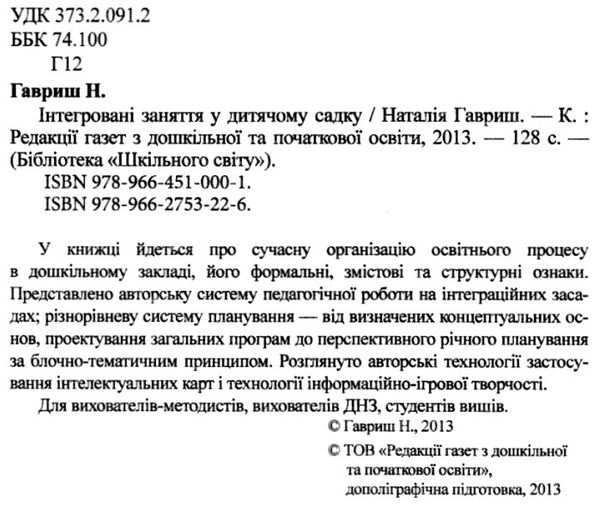 УДК 373.2.091.2
ББК 74.100
Г12

Гавриш Н.
Інтегровані заняття у дитячому садку / Наталія Гавриш. — К. : Редакції газет з дошкільної та початкової освіти, 2013. — 128 с. — (Бібліотека «Шкільного світу»).
ISBN 978-966-451-000-1.
ISBN 978-966-2753-22-6.

У книжці йдеться про сучасну організацію освітнього процесу в дошкільному закладі, його формальні, змістові та структурні ознаки. Представлено авторську систему педагогічної роботи на інтеграційних засадах; різнорівневу систему планування — від визначених концептуальних основ, проектування загальних програм до перспективного річного планування за блочно-тематичним принципом. Розглянуто авторські технології застосування інтелектуальних карт і технології інформаційно-ігрової творчості.
Для вихователів-методистів, вихователів ДНЗ, студентів вишів.

© Гавриш Н., 2013
© ТОВ «Редакції газет з дошкільної та початкової освіти», дополіграфічна підготовка, 2013